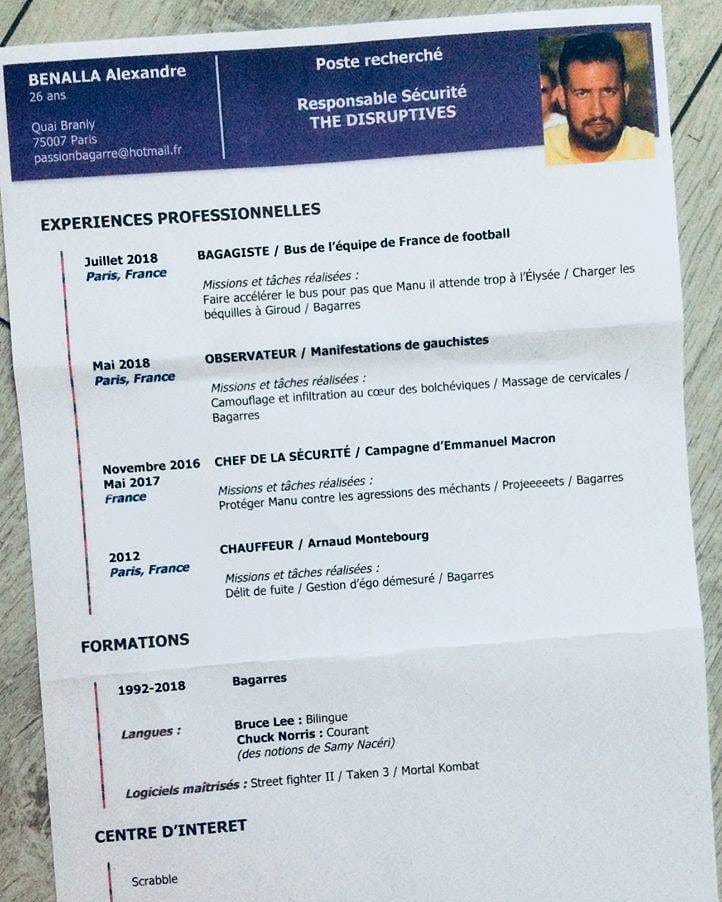 BENALLA Alexandre
26 ans

Quai Branly
75007 Paris
passionbagarre@hotmail.fr

Poste recherché

Responsable Sécurité
THE DISRUPTIVES

EXPERIENCES PROFESSIONNELLES

Juillet 2018
Paris, France

BAGAGISTE / Bus de l'équipe de France de football

Missions et tâches réalisées :
Faire accélérer le bus pour pas que Manu il attende trop à l'Élysée / Charger les béquilles à Giroud / Bagarres

Mai 2018
Paris, France

OBSERVATEUR / Manifestations de gauchistes

Missions et tâches réalisées :
Camouflage et infiltration au cœur des bolchéviques / Massage de cervicales / Bagarres

Novembre 2016
Mai 2017
France

CHEF DE LA SÉCURITÉ / Campagne d'Emmanuel Macron

Missions et tâches réalisées :
Protéger Manu contre les agressions des méchants / Projeeeeets / Bagarres

2012
Paris, France

CHAUFFEUR / Arnaud Montebourg

Missions et tâches réalisées :
Délit de fuite / Gestion d'égo démesuré / Bagarres

FORMATIONS

1992-2018 Bagarres

Langues :
Bruce Lee : Bilingue
Chuck Norris : Courant
(des notions de Samy Nacéri)

Logiciels maîtrisés : Street fighter II / Taken 3 / Mortal Kombat

CENTRE D'INTERET

Scrabble